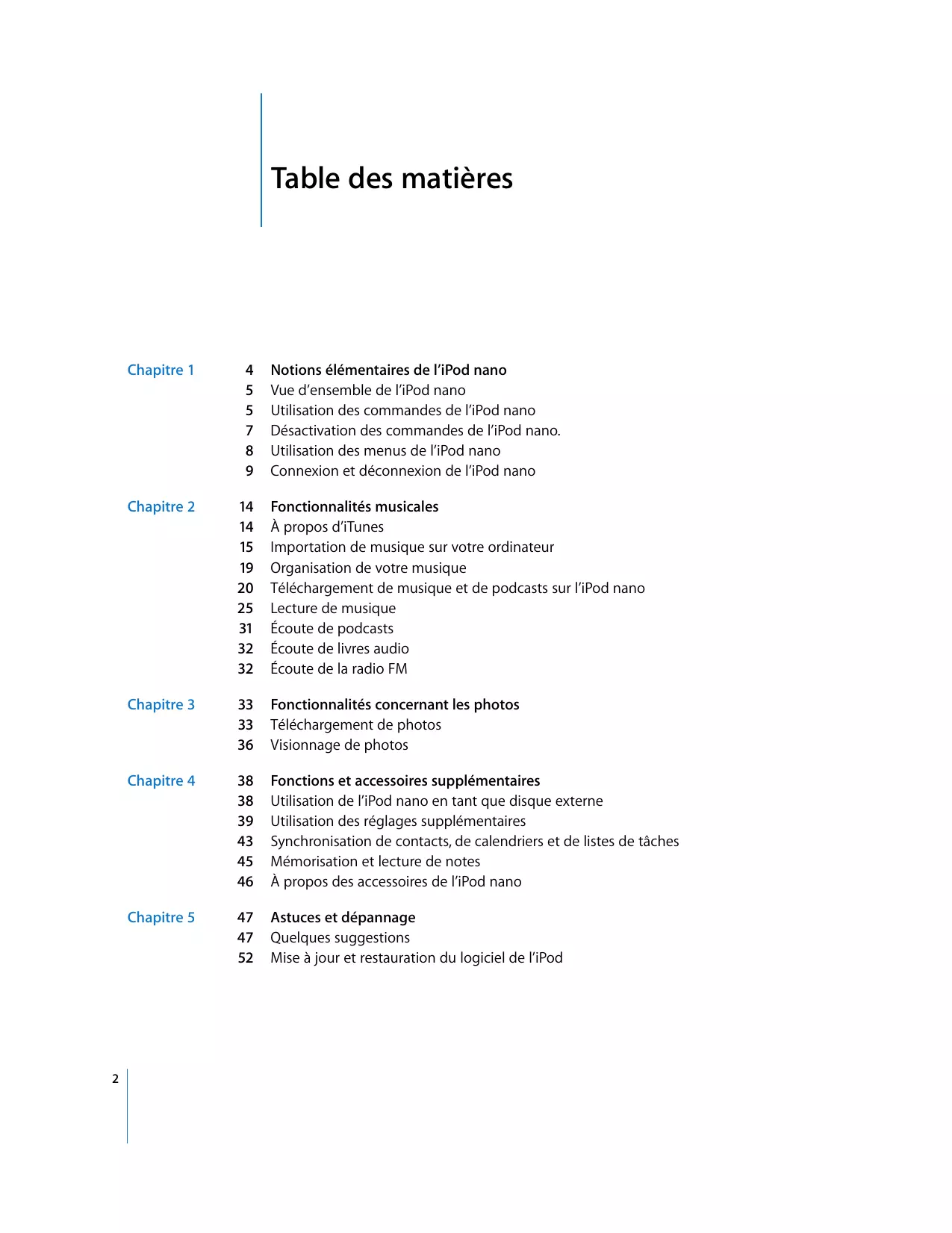 Table des matières

Chapitre 1 4 Notions élémentaires de l'iPod nano
5 Vue d'ensemble de l'iPod nano
5 Utilisation des commandes de l'iPod nano
7 Désactivation des commandes de l'iPod nano.
8 Utilisation des menus de l'iPod nano
9 Connexion et déconnexion de l'iPod nano

Chapitre 2 14 Fonctionnalités musicales
14 À propos d'iTunes
15 Importation de musique sur votre ordinateur
19 Organisation de votre musique
20 Téléchargement de musique et de podcasts sur l'iPod nano
25 Lecture de musique
31 Écoute de podcasts
32 Écoute de livres audio
32 Écoute de la radio FM

Chapitre 3 33 Fonctionnalités concernant les photos
33 Téléchargement de photos
36 Visionnage de photos

Chapitre 4 38 Fonctions et accessoires supplémentaires
38 Utilisation de l'iPod nano en tant que disque externe
39 Utilisation des réglages supplémentaires
43 Synchronisation de contacts, de calendriers et de listes de tâches
45 Mémorisation et lecture de notes
46 À propos des accessoires de l'iPod nano

Chapitre 5 47 Astuces et dépannage
47 Quelques suggestions
52 Mise à jour et restauration du logiciel de l'iPod

2